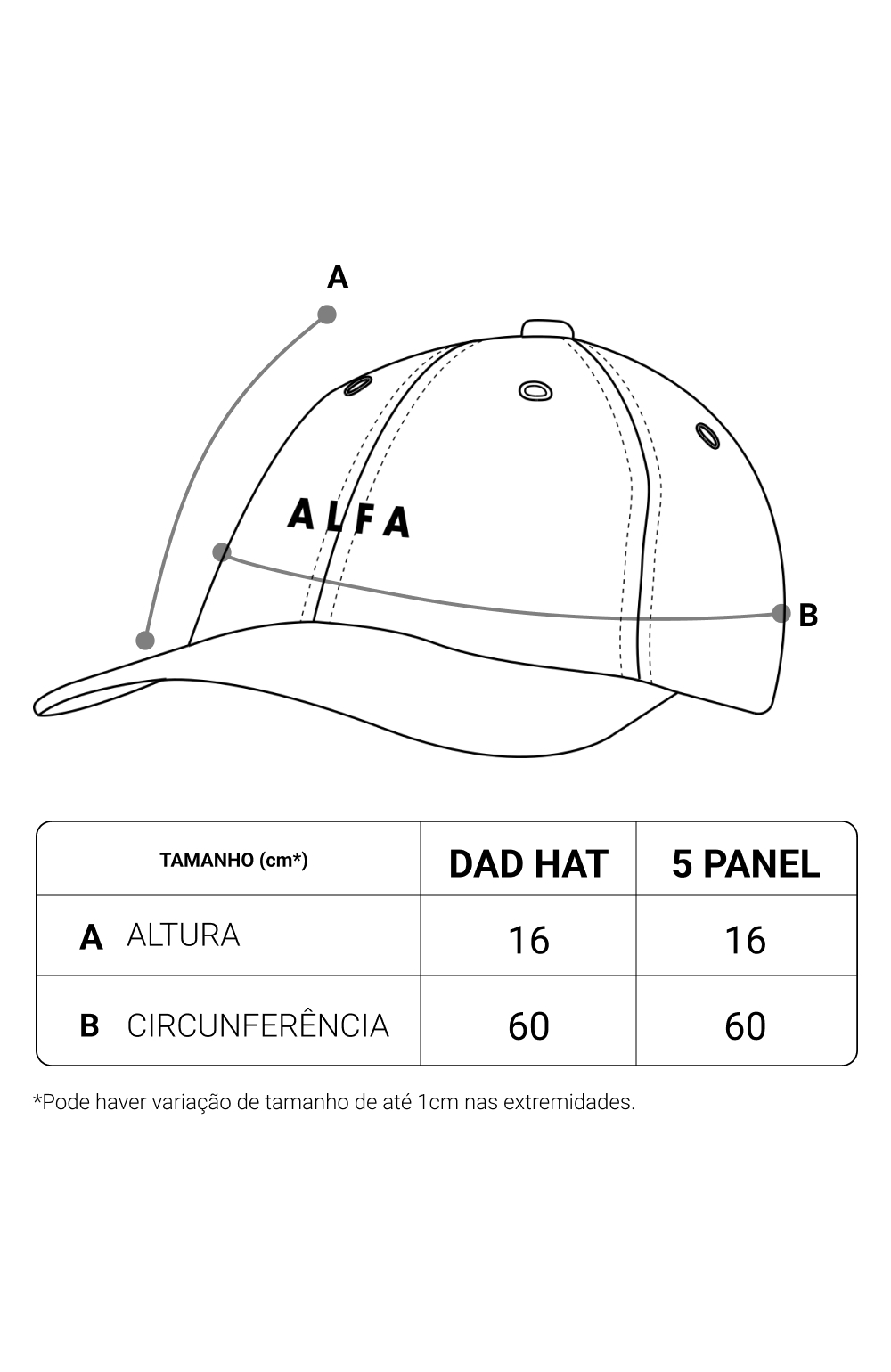 A

ALFA

B

| TAMANHO (cm*) | DAD HAT | 5 PANEL |
|---|---|---|
| A ALTURA | 16 | 16 |
| B CIRCUNFERÊNCIA | 60 | 60 |

*Pode haver variação de tamanho de até 1cm nas extremidades.